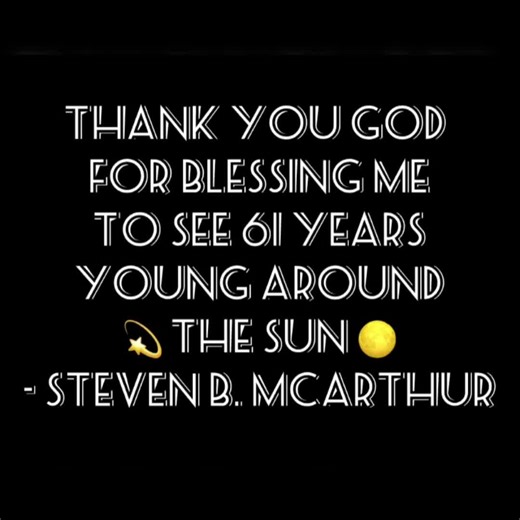 THANK YOU GOD FOR BLESSING ME TO SEE 61 YEARS YOUNG AROUND 💫 THE SUN 🌕
- STEVEN B. MCARTHUR